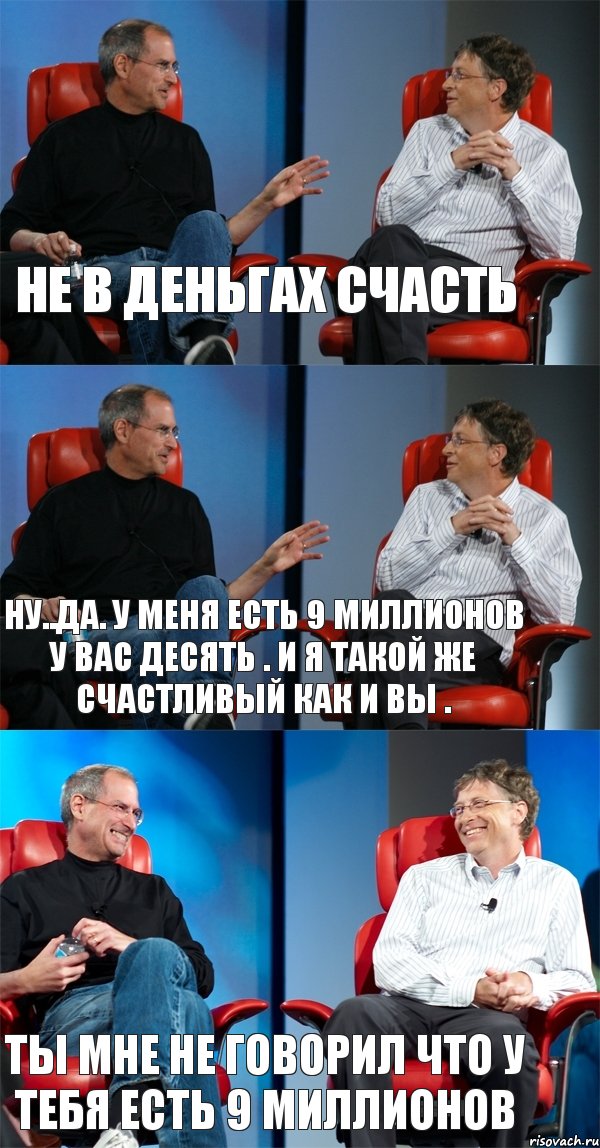 НЕ В ДЕНЬГАХ СЧАСТЬ

НУ..ДА. У МЕНЯ ЕСТЬ 9 МИЛЛИОНОВ У ВАС ДЕСЯТЬ . И Я ТАКОЙ ЖЕ СЧАСТЛИВЫЙ КАК И ВЫ .

ТЫ МНЕ НЕ ГОВОРИЛ ЧТО У ТЕБЯ ЕСТЬ 9 МИЛЛИОНОВ

risovach.ru